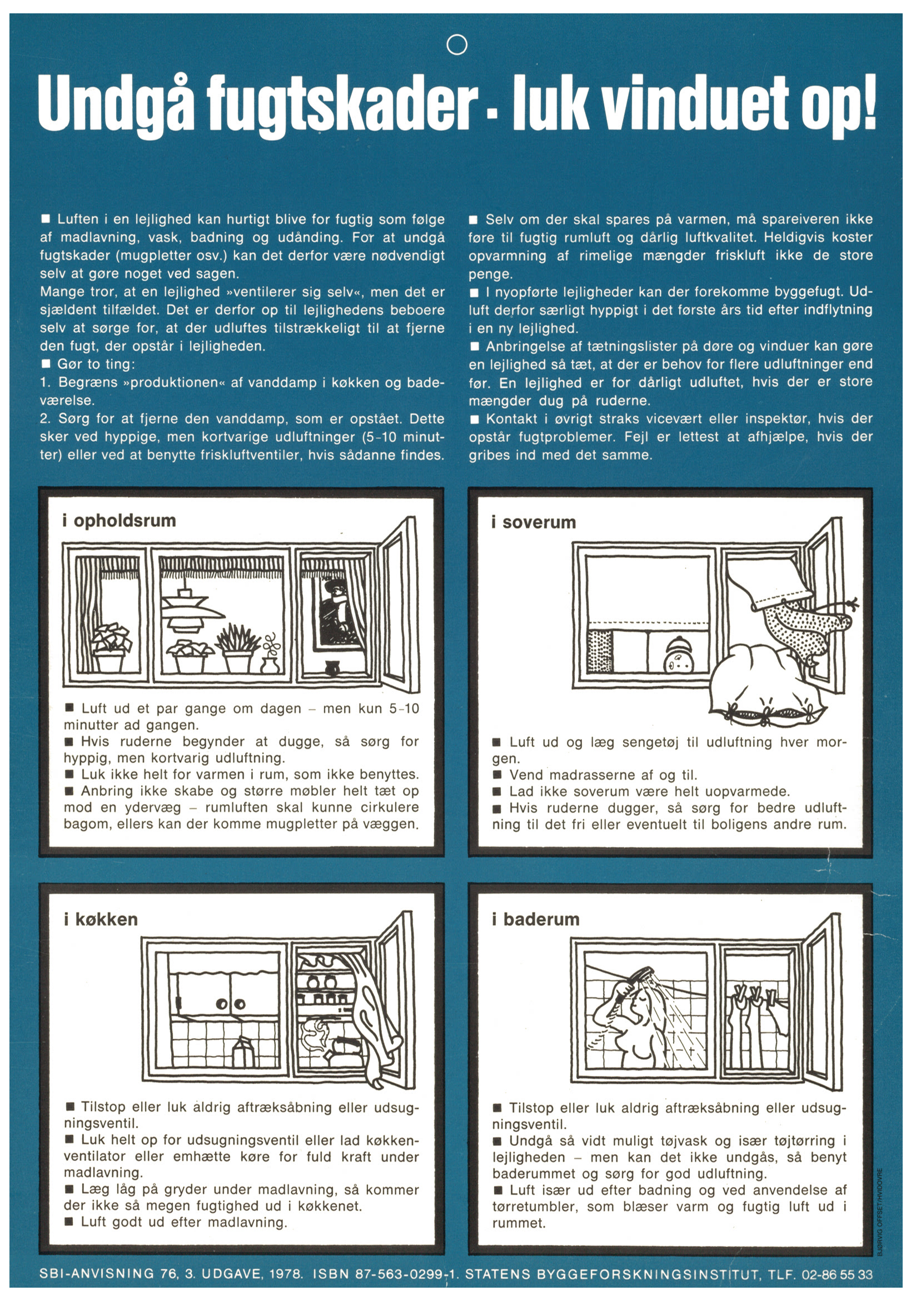 Undgå fugtskader - luk vinduet op!

■ Luften i en lejlighed kan hurtigt blive for fugtig som følge af madlavning, vask, badning og udånding. For at undgå fugtskader (mugpletter osv.) kan det derfor være nødvendigt selv at gøre noget ved sagen.
Mange tror, at en lejlighed »ventilerer sig selv«, men det er sjældent tilfældet. Det er derfor op til lejlighedens beboere selv at sørge for, at der udluftes tilstrækkeligt til at fjerne den fugt, der opstår i lejligheden.
■ Gør to ting:
1. Begræns »produktionen« af vanddamp i køkken og badeværelse.
2. Sørg for at fjerne den vanddamp, som er opstået. Dette sker ved hyppige, men kortvarige udluftninger (5-10 minutter) eller ved at benytte friskluftventiler, hvis sådanne findes.

■ Selv om der skal spares på varmen, må spareiveren ikke føre til fugtig rumluft og dårlig luftkvalitet. Heldigvis koster opvarmning af rimelige mængder friskluft ikke de store penge.
■ I nyopførte lejligheder kan der forekomme byggefugt. Udluft derfor særligt hyppigt i det første års tid efter indflytning i en ny lejlighed.
■ Anbringelse af tætningslister på døre og vinduer kan gøre en lejlighed så tæt, at der er behov for flere udluftninger end før. En lejlighed er for dårligt udluftet, hvis der er store mængder dug på ruderne.
■ Kontakt i øvrigt straks vicevært eller inspektør, hvis der opstår fugtproblemer. Fejl er lettest at afhjælpe, hvis der gribes ind med det samme.

i opholdsrum

■ Luft ud et par gange om dagen – men kun 5-10 minutter ad gangen.
■ Hvis ruderne begynder at dugge, så sørg for hyppig, men kortvarig udluftning.
■ Luk ikke helt for varmen i rum, som ikke benyttes.
■ Anbring ikke skabe og større møbler helt tæt op mod en ydervæg – rumluften skal kunne cirkulere bagom, ellers kan der komme mugpletter på væggen.

i soverum

■ Luft ud og læg sengetøj til udluftning hver morgen.
■ Vend madrasserne af og til.
■ Lad ikke soverum være helt uopvarmede.
■ Hvis ruderne dugger, så sørg for bedre udluftning til det fri eller eventuelt til boligens andre rum.

i køkken

■ Tilstop eller luk aldrig aftræksåbning eller udsugningsventil.
■ Luk helt op for udsugningsventil eller lad køkkenventilator eller emhætte køre for fuld kraft under madlavning.
■ Læg låg på gryder under madlavning, så kommer der ikke så megen fugtighed ud i køkkenet.
■ Luft godt ud efter madlavning.

i baderum

■ Tilstop eller luk aldrig aftræksåbning eller udsugningsventil.
■ Undgå så vidt muligt tøjvask og især tøjtørring i lejligheden – men kan det ikke undgås, så benyt baderummet og sørg for god udluftning.
■ Luft især ud efter badning og ved anvendelse af tørretumbler, som blæser varm og fugtig luft ud i rummet.

BJØRVIG OFFSET/HVIDOVRE

SBI-ANVISNING 76, 3. UDGAVE, 1978. ISBN 87-563-0299-1. STATENS BYGGEFORSKNINGSINSTITUT, TLF. 02-86 55 33